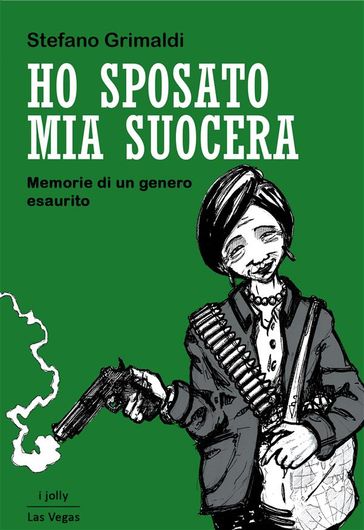 Stefano Grimaldi

HO SPOSATO MIA SUOCERA

Memorie di un genero esaurito

i jolly

Las Vegas